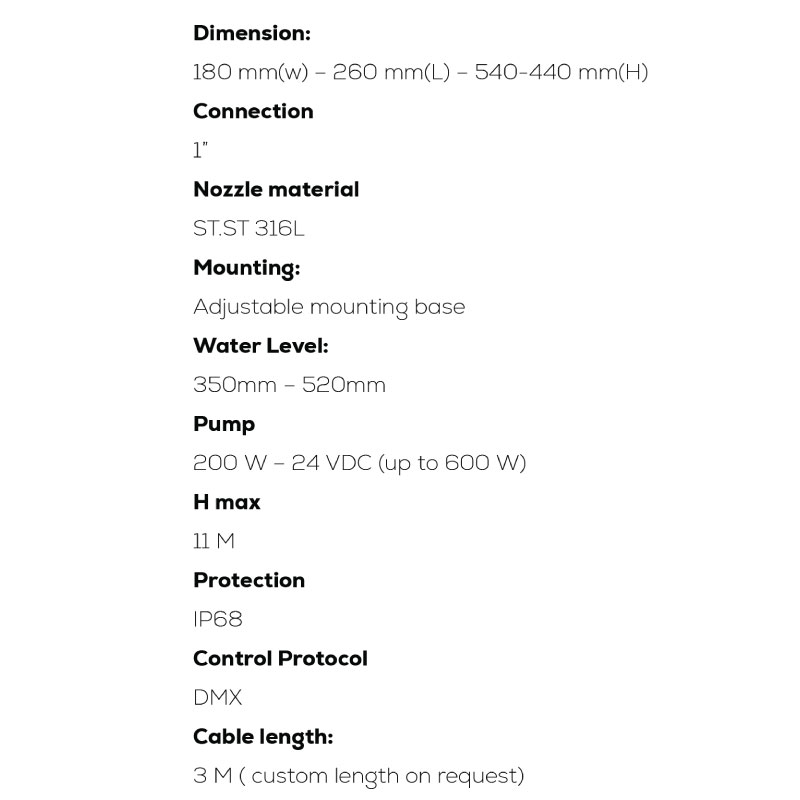 Dimension:

180 mm(w) – 260 mm(L) – 540-440 mm(H)

Connection

1"

Nozzle material

ST.ST 316L

Mounting:

Adjustable mounting base

Water Level:

350mm – 520mm

Pump

200 W – 24 VDC (up to 600 W)

H max

11 M

Protection

IP68

Control Protocol

DMX

Cable length:

3 M ( custom length on request)